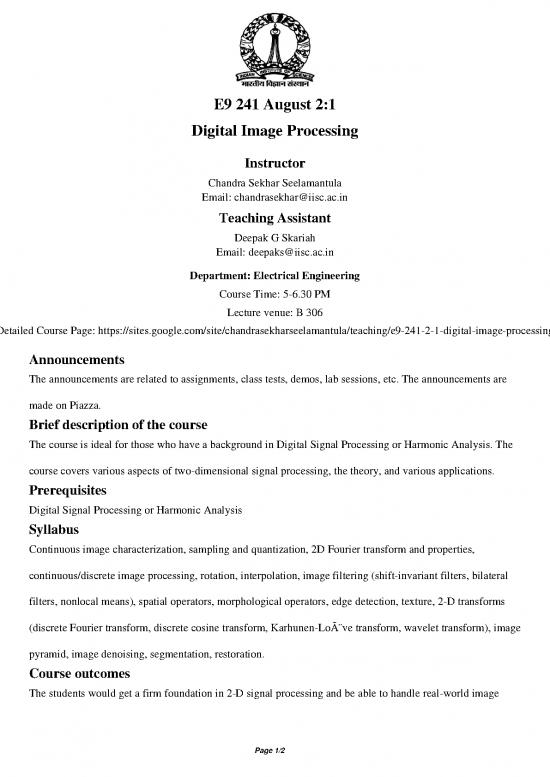 भारतीय विज्ञान संस्थान

E9 241 August 2:1

Digital Image Processing

Instructor

Chandra Sekhar Seelamantula
Email: chandrasekhar@iisc.ac.in

Teaching Assistant

Deepak G Skariah
Email: deepaks@iisc.ac.in

Department: Electrical Engineering

Course Time: 5-6.30 PM

Lecture venue: B 306

Detailed Course Page: https://sites.google.com/site/chandrasekharseelamantula/teaching/e9-241-2-1-digital-image-processing

Announcements

The announcements are related to assignments, class tests, demos, lab sessions, etc. The announcements are made on Piazza.

Brief description of the course

The course is ideal for those who have a background in Digital Signal Processing or Harmonic Analysis. The course covers various aspects of two-dimensional signal processing, the theory, and various applications.

Prerequisites

Digital Signal Processing or Harmonic Analysis

Syllabus

Continuous image characterization, sampling and quantization, 2D Fourier transform and properties, continuous/discrete image processing, rotation, interpolation, image filtering (shift-invariant filters, bilateral filters, nonlocal means), spatial operators, morphological operators, edge detection, texture, 2-D transforms (discrete Fourier transform, discrete cosine transform, Karhunen-LoÃ¨ve transform, wavelet transform), image pyramid, image denoising, segmentation, restoration.

Course outcomes

The students would get a firm foundation in 2-D signal processing and be able to handle real-world image

Page 1/2